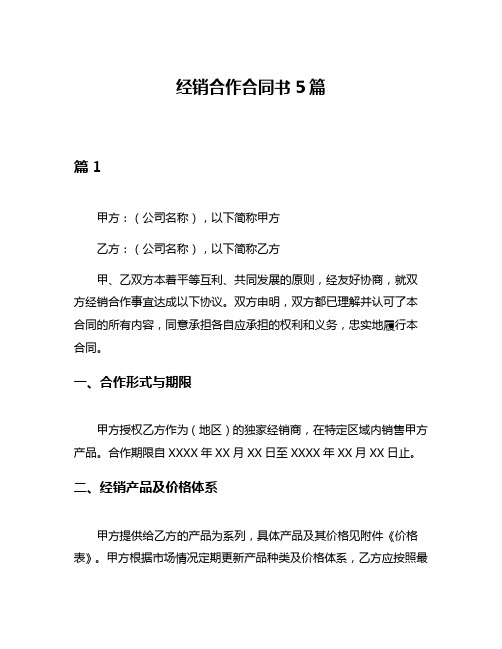 经销合作合同书 5 篇

篇 1

甲方：（公司名称），以下简称甲方

乙方：（公司名称），以下简称乙方

甲、乙双方本着平等互利、共同发展的原则，经友好协商，就双方经销合作事宜达成以下协议。双方申明，双方都已理解并认可了本合同的所有内容，同意承担各自应承担的权利和义务，忠实地履行本合同。

一、合作形式与期限

甲方授权乙方作为（地区）的独家经销商，在特定区域内销售甲方产品。合作期限自 XXXX 年 XX 月 XX 日至 XXXX 年 XX 月 XX 日止。

二、经销产品及价格体系

甲方提供给乙方的产品为系列，具体产品及其价格见附件《价格表》。甲方根据市场情况定期更新产品种类及价格体系，乙方应按照最